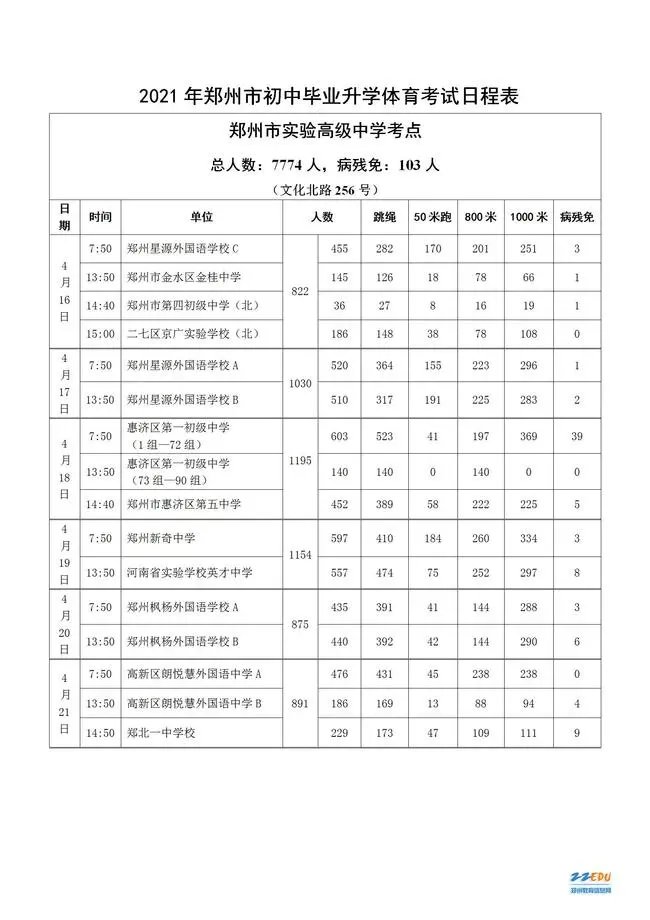 2021 年郑州市初中毕业升学体育考试日程表

郑州市实验高级中学考点

总人数：7774 人，病残免：103 人

（文化北路 256 号）

| 日期 | 时间 | 单位 | 人数 | | 跳绳 | 50 米跑 | 800 米 | 1000 米 | 病残免 |
|---|---|---|---|---|---|---|---|---|---|
| 4月16日 | 7:50 | 郑州星源外国语学校 C | 822 | 455 | 282 | 170 | 201 | 251 | 3 |
| | 13:50 | 郑州市金水区金桂中学 | | 145 | 126 | 18 | 78 | 66 | 1 |
| | 14:40 | 郑州市第四初级中学（北） | | 36 | 27 | 8 | 16 | 19 | 1 |
| | 15:00 | 二七区京广实验学校（北） | | 186 | 148 | 38 | 78 | 108 | 0 |
| 4月17日 | 7:50 | 郑州星源外国语学校 A | 1030 | 520 | 364 | 155 | 223 | 296 | 1 |
| | 13:50 | 郑州星源外国语学校 B | | 510 | 317 | 191 | 225 | 283 | 2 |
| 4月18日 | 7:50 | 惠济区第一初级中学（1 组—72 组） | 1195 | 603 | 523 | 41 | 197 | 369 | 39 |
| | 13:50 | 惠济区第一初级中学（73 组—90 组） | | 140 | 140 | 0 | 140 | 0 | 0 |
| | 14:40 | 郑州市惠济区第五中学 | | 452 | 389 | 58 | 222 | 225 | 5 |
| 4月19日 | 7:50 | 郑州新奇中学 | 1154 | 597 | 410 | 184 | 260 | 334 | 3 |
| | 13:50 | 河南省实验学校英才中学 | | 557 | 474 | 75 | 252 | 297 | 8 |
| 4月20日 | 7:50 | 郑州枫杨外国语学校 A | 875 | 435 | 391 | 41 | 144 | 288 | 3 |
| | 13:50 | 郑州枫杨外国语学校 B | | 440 | 392 | 42 | 144 | 290 | 6 |
| 4月21日 | 7:50 | 高新区朗悦慧外国语中学 A | 891 | 476 | 431 | 45 | 238 | 238 | 0 |
| | 13:50 | 高新区朗悦慧外国语中学 B | | 186 | 169 | 13 | 88 | 94 | 4 |
| | 14:50 | 郑北一中学校 | | 229 | 173 | 47 | 109 | 111 | 9 |

ZZEDU
郑州教育信息网